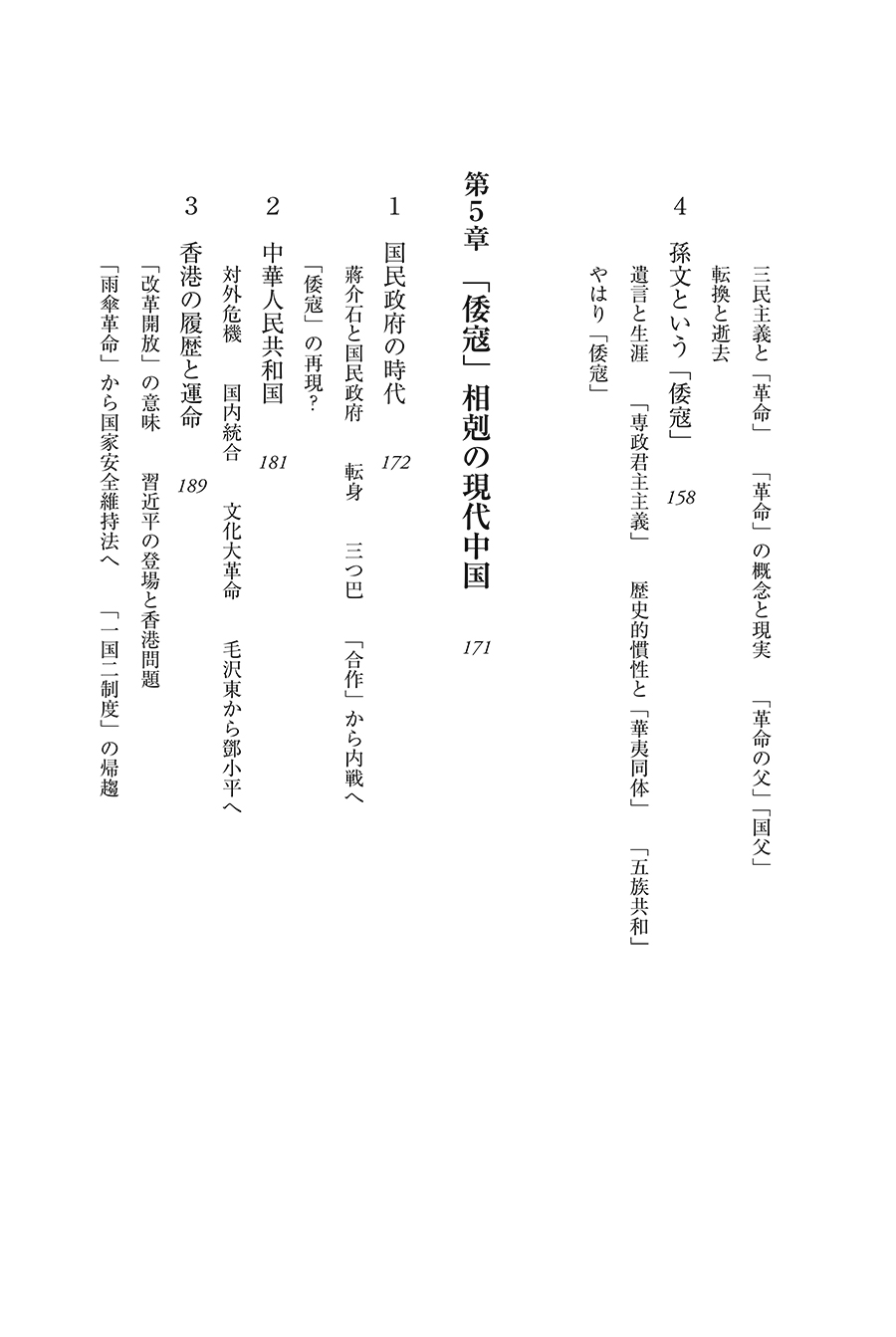 三民主義と「革命」　「革命」の概念と現実　「革命の父」「国父」
転換と逝去

4　孫文という「倭寇」　158
遺言と生涯　「専政君主主義」　歴史的慣性と「華夷同体」　「五族共和」
やはり「倭寇」

第5章　「倭寇」相剋の現代中国　171

1　国民政府の時代　172
蔣介石と国民政府　転身　三つ巴　「合作」から内戦へ
「倭寇」の再現？

2　中華人民共和国　181
対外危機　国内統合　文化大革命　毛沢東から鄧小平へ

3　香港の履歴と運命　189
「改革開放」の意味　習近平の登場と香港問題
「雨傘革命」から国家安全維持法へ　「一国二制度」の帰趨